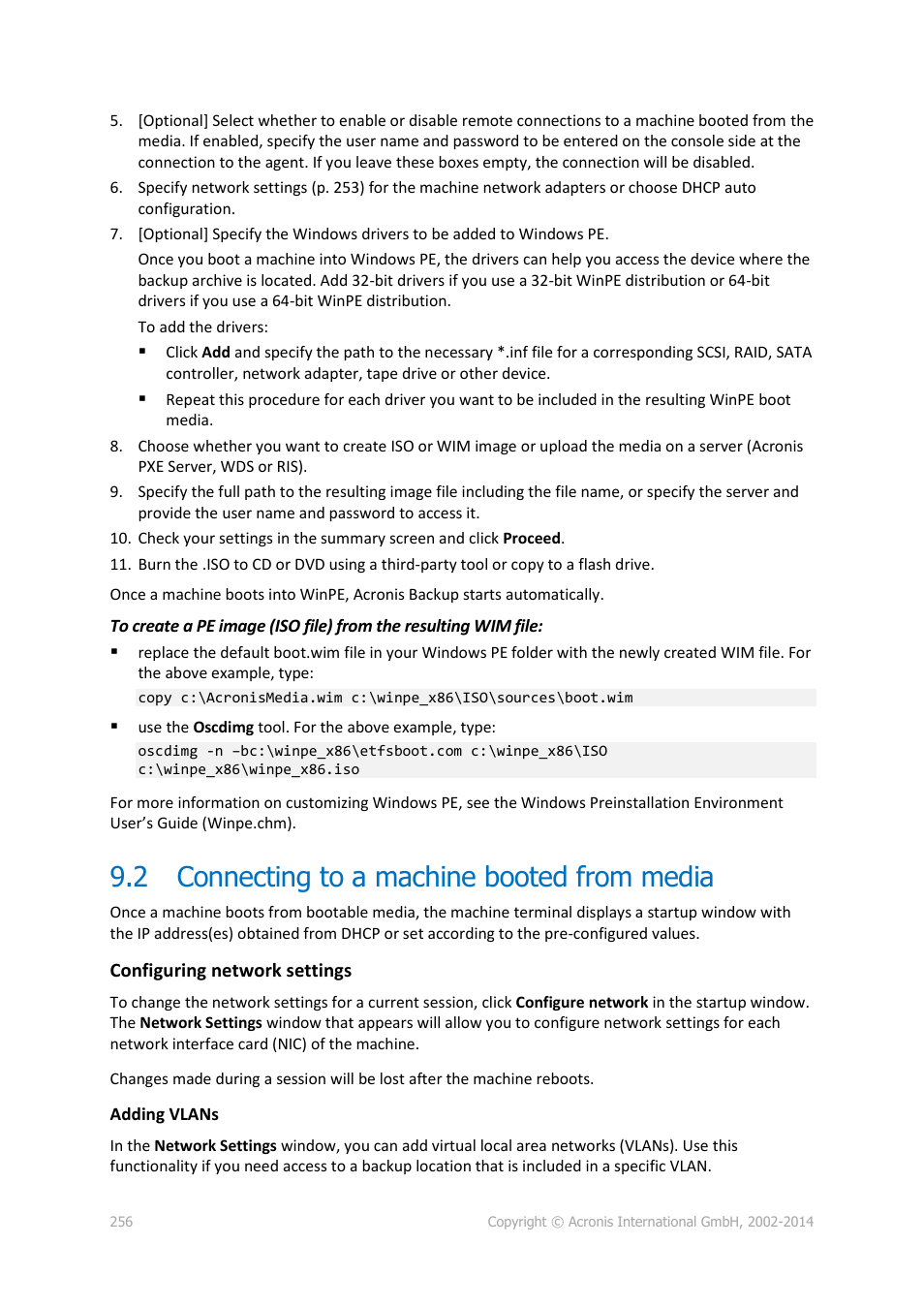 5. [Optional] Select whether to enable or disable remote connections to a machine booted from the media. If enabled, specify the user name and password to be entered on the console side at the connection to the agent. If you leave these boxes empty, the connection will be disabled.

6. Specify network settings (p. 253) for the machine network adapters or choose DHCP auto configuration.

7. [Optional] Specify the Windows drivers to be added to Windows PE.

Once you boot a machine into Windows PE, the drivers can help you access the device where the backup archive is located. Add 32-bit drivers if you use a 32-bit WinPE distribution or 64-bit drivers if you use a 64-bit WinPE distribution.

To add the drivers:

▪ Click Add and specify the path to the necessary *.inf file for a corresponding SCSI, RAID, SATA controller, network adapter, tape drive or other device.

▪ Repeat this procedure for each driver you want to be included in the resulting WinPE boot media.

8. Choose whether you want to create ISO or WIM image or upload the media on a server (Acronis PXE Server, WDS or RIS).

9. Specify the full path to the resulting image file including the file name, or specify the server and provide the user name and password to access it.

10. Check your settings in the summary screen and click Proceed.

11. Burn the .ISO to CD or DVD using a third-party tool or copy to a flash drive.

Once a machine boots into WinPE, Acronis Backup starts automatically.

To create a PE image (ISO file) from the resulting WIM file:

▪ replace the default boot.wim file in your Windows PE folder with the newly created WIM file. For the above example, type:

copy c:\AcronisMedia.wim c:\winpe_x86\ISO\sources\boot.wim

▪ use the Oscdimg tool. For the above example, type:

oscdimg -n –bc:\winpe_x86\etfsboot.com c:\winpe_x86\ISO c:\winpe_x86\winpe_x86.iso

For more information on customizing Windows PE, see the Windows Preinstallation Environment User's Guide (Winpe.chm).

9.2 Connecting to a machine booted from media

Once a machine boots from bootable media, the machine terminal displays a startup window with the IP address(es) obtained from DHCP or set according to the pre-configured values.

Configuring network settings

To change the network settings for a current session, click Configure network in the startup window. The Network Settings window that appears will allow you to configure network settings for each network interface card (NIC) of the machine.

Changes made during a session will be lost after the machine reboots.

Adding VLANs

In the Network Settings window, you can add virtual local area networks (VLANs). Use this functionality if you need access to a backup location that is included in a specific VLAN.

256

Copyright © Acronis International GmbH, 2002-2014